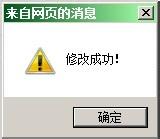 来自网页的消息

×

修改成功!

确定